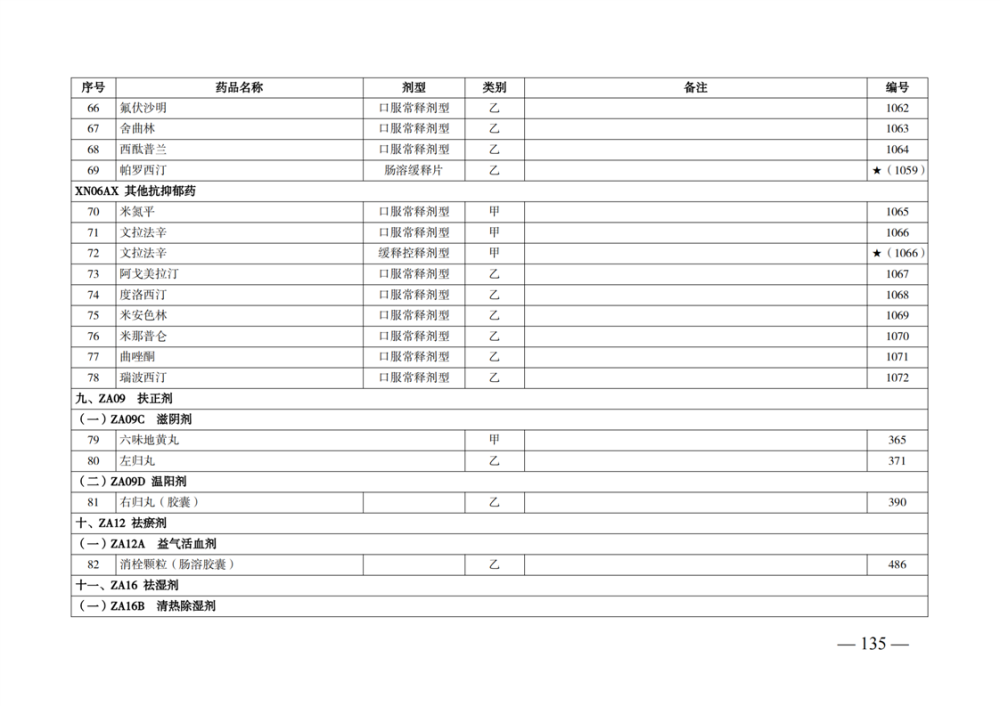 | 序号 | 药品名称 | 剂型 | 类别 | 备注 | 编号 |
|---|---|---|---|---|---|
| 66 | 氟伏沙明 | 口服常释剂型 | 乙 | | 1062 |
| 67 | 舍曲林 | 口服常释剂型 | 乙 | | 1063 |
| 68 | 西酞普兰 | 口服常释剂型 | 乙 | | 1064 |
| 69 | 帕罗西汀 | 肠溶缓释片 | 乙 | | ★（1059） |
| XN06AX 其他抗抑郁药 | | | | | |
| 70 | 米氮平 | 口服常释剂型 | 甲 | | 1065 |
| 71 | 文拉法辛 | 口服常释剂型 | 甲 | | 1066 |
| 72 | 文拉法辛 | 缓释控释剂型 | 甲 | | ★（1066） |
| 73 | 阿戈美拉汀 | 口服常释剂型 | 乙 | | 1067 |
| 74 | 度洛西汀 | 口服常释剂型 | 乙 | | 1068 |
| 75 | 米安色林 | 口服常释剂型 | 乙 | | 1069 |
| 76 | 米那普仑 | 口服常释剂型 | 乙 | | 1070 |
| 77 | 曲唑酮 | 口服常释剂型 | 乙 | | 1071 |
| 78 | 瑞波西汀 | 口服常释剂型 | 乙 | | 1072 |
| 九、ZA09 扶正剂 | | | | | |
| （一）ZA09C 滋阴剂 | | | | | |
| 79 | 六味地黄丸 | | 甲 | | 365 |
| 80 | 左归丸 | | 乙 | | 371 |
| （二）ZA09D 温阳剂 | | | | | |
| 81 | 右归丸（胶囊） | | 乙 | | 390 |
| 十、ZA12 祛瘀剂 | | | | | |
| （一）ZA12A 益气活血剂 | | | | | |
| 82 | 消栓颗粒（肠溶胶囊） | | 乙 | | 486 |
| 十一、ZA16 祛湿剂 | | | | | |
| （一）ZA16B 清热除湿剂 | | | | | |

— 135 —